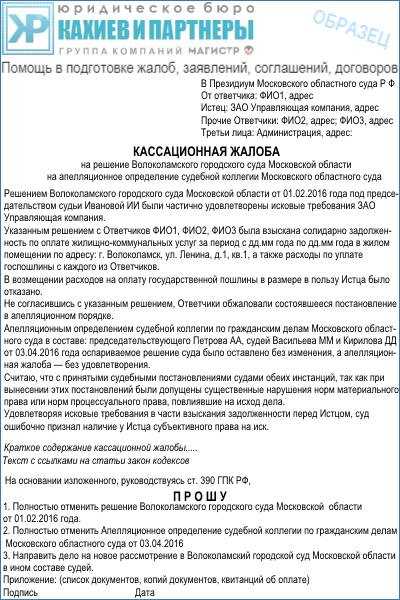 КР юридическое бюро
КАХИЕВ И ПАРТНЕРЫ
ГРУППА КОМПАНИЙ МАГИСТР

ОБРАЗЕЦ

Помощь в подготовке жалоб, заявлений, соглашений, договоров

В Президиум Московского областного суда Р Ф
От ответчика: ФИО1, адрес
Истец: ЗАО Управляющая компания, адрес
Прочие Ответчики: ФИО2, адрес; ФИО3, адрес
Третьи лица: Администрация, адрес:

КАССАЦИОННАЯ ЖАЛОБА
на решение Волоколамского городского суда Московской области
на апелляционное определение судебной коллегии Московского областного суда

Решением Волоколамского городского суда Московской области от 01.02.2016 года под председательством судьи Ивановой ИИ были частично удовлетворены исковые требования ЗАО Управляющая компания.
Указанным решением с Ответчиков ФИО1, ФИО2, ФИО3 была взыскана солидарно задолженность по оплате жилищно-коммунальных услуг за период с дд.мм года по дд.мм года в жилом помещении по адресу: г. Волоколамск, ул. Ленина, д.1, кв.1, а также расходы по уплате госпошлины с каждого из Ответчиков.
В возмещении расходов на оплату государственной пошлины в размере в пользу Истца было отказано.
Не согласившись с указанным решением, Ответчики обжаловали состоявшееся постановление в апелляционном порядке.
Апелляционным определением судебной коллегии по гражданским делам Московского областного суда в составе: председательствующего Петрова АА, судей Васильева ММ и Кирилова ДД от 03.04.2016 года оспариваемое решение суда было оставлено без изменения, а апелляционная жалоба — без удовлетворения.
Считаю, что с принятыми судебными постановлениями судами обеих инстанций, так как при вынесении этих постановлений были допущены существенные нарушения норм материального права или норм процессуального права, повлиявшие на исход дела.
Удовлетворяя исковые требования в части взыскания задолженности перед Истцом, суд ошибочно признал наличие у Истца субъективного права на иск.

Краткое содержание кассационной жалобы.....
Текст с ссылками на статьи закон кодексов

На основании изложенного, руководствуясь ст. 390 ГПК РФ,

ПРОШУ
1. Полностью отменить решение Волоколамского городского суда Московской области от 01.02.2016 года.
2. Полностью отменить Апелляционное определение судебной коллегии по гражданским делам Московского областного суда от 03.04.2016
3. Направить дело на новое рассмотрение в Волоколамский городской суд Московской области в ином составе судей.
Приложение: (список документов, копий документов, квитанций об оплате)
Подпись Дата